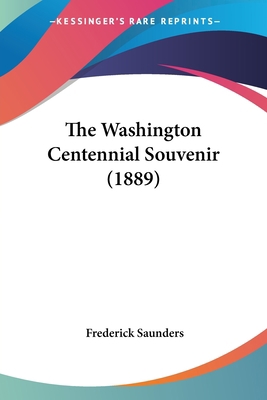 —KESSINGER'S RARE REPRINTS—

The Washington Centennial Souvenir (1889)

Frederick Saunders